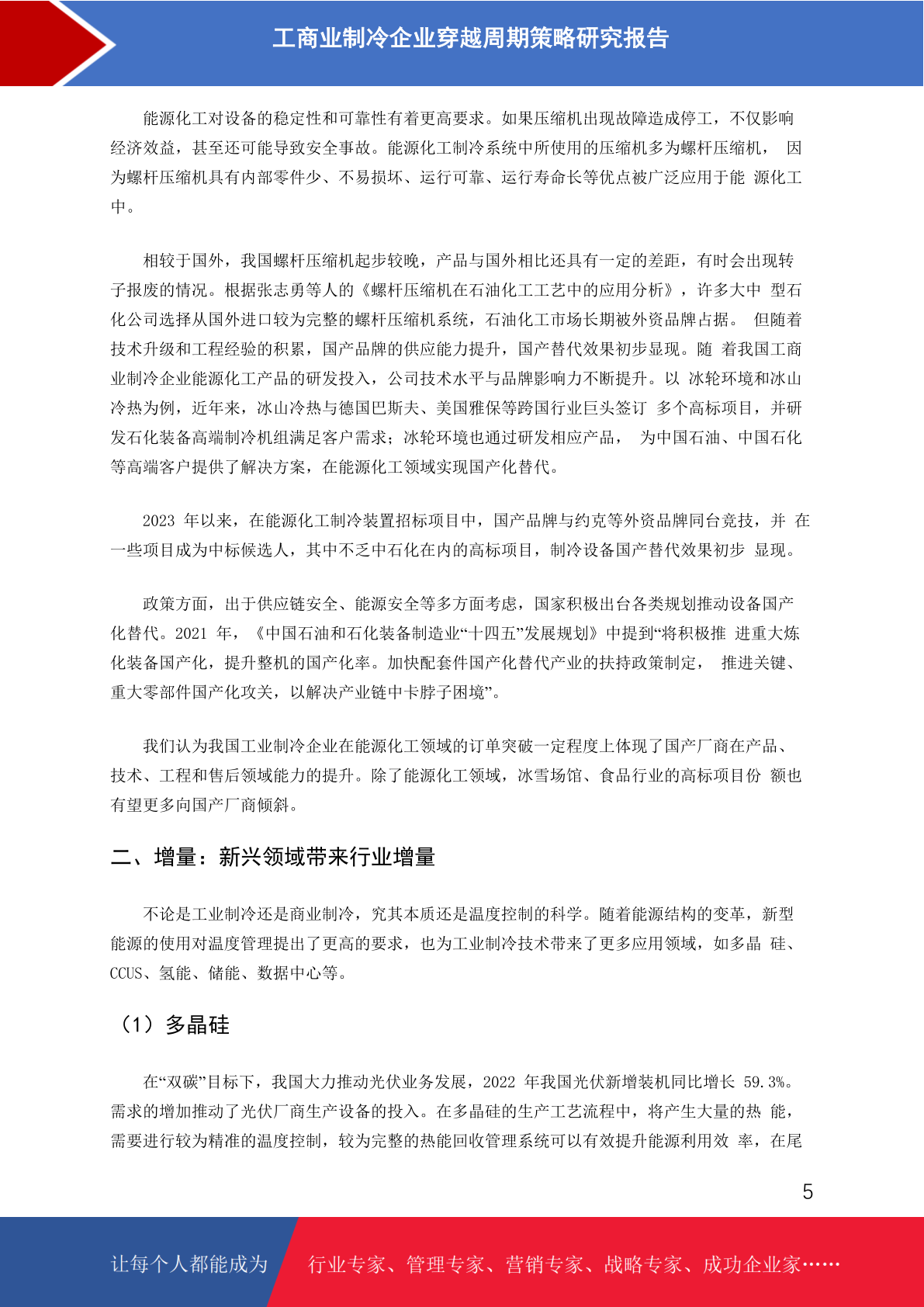 工商业制冷企业穿越周期策略研究报告

能源化工对设备的稳定性和可靠性有着更高要求。如果压缩机出现故障造成停工，不仅影响经济效益，甚至还可能导致安全事故。能源化工制冷系统中所使用的压缩机多为螺杆压缩机， 因为螺杆压缩机具有内部零件少、不易损坏、运行可靠、运行寿命长等优点被广泛应用于能 源化工中。

相较于国外，我国螺杆压缩机起步较晚，产品与国外相比还具有一定的差距，有时会出现转子报废的情况。根据张志勇等人的《螺杆压缩机在石油化工工艺中的应用分析》，许多大中 型石化公司选择从国外进口较为完整的螺杆压缩机系统，石油化工市场长期被外资品牌占据。 但随着技术升级和工程经验的积累，国产品牌的供应能力提升，国产替代效果初步显现。随 着我国工商业制冷企业能源化工产品的研发投入，公司技术水平与品牌影响力不断提升。以 冰轮环境和冰山冷热为例，近年来，冰山冷热与德国巴斯夫、美国雅保等跨国行业巨头签订 多个高标项目，并研发石化装备高端制冷机组满足客户需求；冰轮环境也通过研发相应产品， 为中国石油、中国石化等高端客户提供了解决方案，在能源化工领域实现国产化替代。

2023 年以来，在能源化工制冷装置招标项目中，国产品牌与约克等外资品牌同台竞技，并 在一些项目成为中标候选人，其中不乏中石化在内的高标项目，制冷设备国产替代效果初步 显现。

政策方面，出于供应链安全、能源安全等多方面考虑，国家积极出台各类规划推动设备国产化替代。2021 年，《中国石油和石化装备制造业“十四五”发展规划》中提到“将积极推 进重大炼化装备国产化，提升整机的国产化率。加快配套件国产化替代产业的扶持政策制定， 推进关键、重大零部件国产化攻关，以解决产业链中卡脖子困境”。

我们认为我国工业制冷企业在能源化工领域的订单突破一定程度上体现了国产厂商在产品、技术、工程和售后领域能力的提升。除了能源化工领域，冰雪场馆、食品行业的高标项目份 额也有望更多向国产厂商倾斜。

二、增量：新兴领域带来行业增量

不论是工业制冷还是商业制冷，究其本质还是温度控制的科学。随着能源结构的变革，新型能源的使用对温度管理提出了更高的要求，也为工业制冷技术带来了更多应用领域，如多晶 硅、CCUS、氢能、储能、数据中心等。

（1）多晶硅

在“双碳”目标下，我国大力推动光伏业务发展，2022 年我国光伏新增装机同比增长 59.3%。需求的增加推动了光伏厂商生产设备的投入。在多晶硅的生产工艺流程中，将产生大量的热 能，需要进行较为精准的温度控制，较为完整的热能回收管理系统可以有效提升能源利用效 率，在尾

5

让每个人都能成为 行业专家、管理专家、营销专家、战略专家、成功企业家……